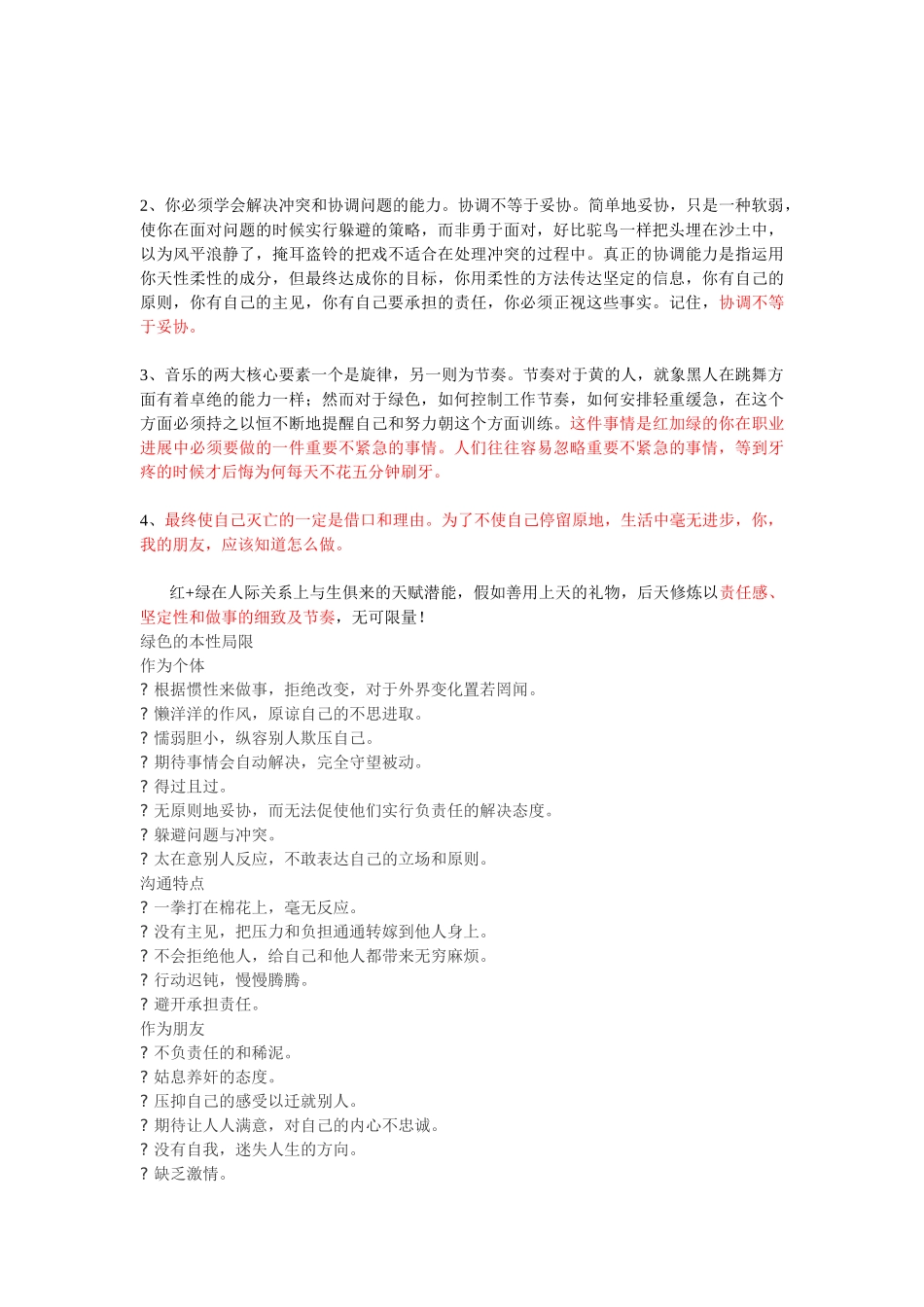 2、你必须学会解决冲突和协调问题的能力。协调不等于妥协。简单地妥协，只是一种软弱，使你在面对问题的时候实行躲避的策略，而非勇于面对，好比驼鸟一样把头埋在沙土中，以为风平浪静了，掩耳盗铃的把戏不适合在处理冲突的过程中。真正的协调能力是指运用你天性柔性的成分，但最终达成你的目标，你用柔性的方法传达坚定的信息，你有自己的原则，你有自己的主见，你有自己要承担的责任，你必须正视这些事实。记住，协调不等于妥协。

3、音乐的两大核心要素一个是旋律，另一则为节奏。节奏对于黄的人，就象黑人在跳舞方面有着卓绝的能力一样；然而对于绿色，如何控制工作节奏，如何安排轻重缓急，在这个方面必须持之以恒不断地提醒自己和努力朝这个方面训练。这件事情是红加绿的你在职业进展中必须要做的一件重要不紧急的事情。人们往往容易忽略重要不紧急的事情，等到牙疼的时候才后悔为何每天不花五分钟刷牙。

4、最终使自己灭亡的一定是借口和理由。为了不使自己停留原地，生活中毫无进步，你，我的朋友，应该知道怎么做。

红+绿在人际关系上与生俱来的天赋潜能，假如善用上天的礼物，后天修炼以责任感、坚定性和做事的细致及节奏，无可限量！
绿色的本性局限
作为个体
? 根据惯性来做事，拒绝改变，对于外界变化置若罔闻。
? 懒洋洋的作风，原谅自己的不思进取。
? 懦弱胆小，纵容别人欺压自己。
? 期待事情会自动解决，完全守望被动。
? 得过且过。
? 无原则地妥协，而无法促使他们实行负责任的解决态度。
? 躲避问题与冲突。
? 太在意别人反应，不敢表达自己的立场和原则。
沟通特点
? 一拳打在棉花上，毫无反应。
? 没有主见，把压力和负担通通转嫁到他人身上。
? 不会拒绝他人，给自己和他人都带来无穷麻烦。
? 行动迟钝，慢慢腾腾。
? 避开承担责任。
作为朋友
? 不负责任的和稀泥。
? 姑息养奸的态度。
? 压抑自己的感受以迁就别人。
? 期待让人人满意，对自己的内心不忠诚。
? 没有自我，迷失人生的方向。
? 缺乏激情。